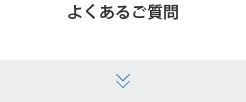 よくあるご質問